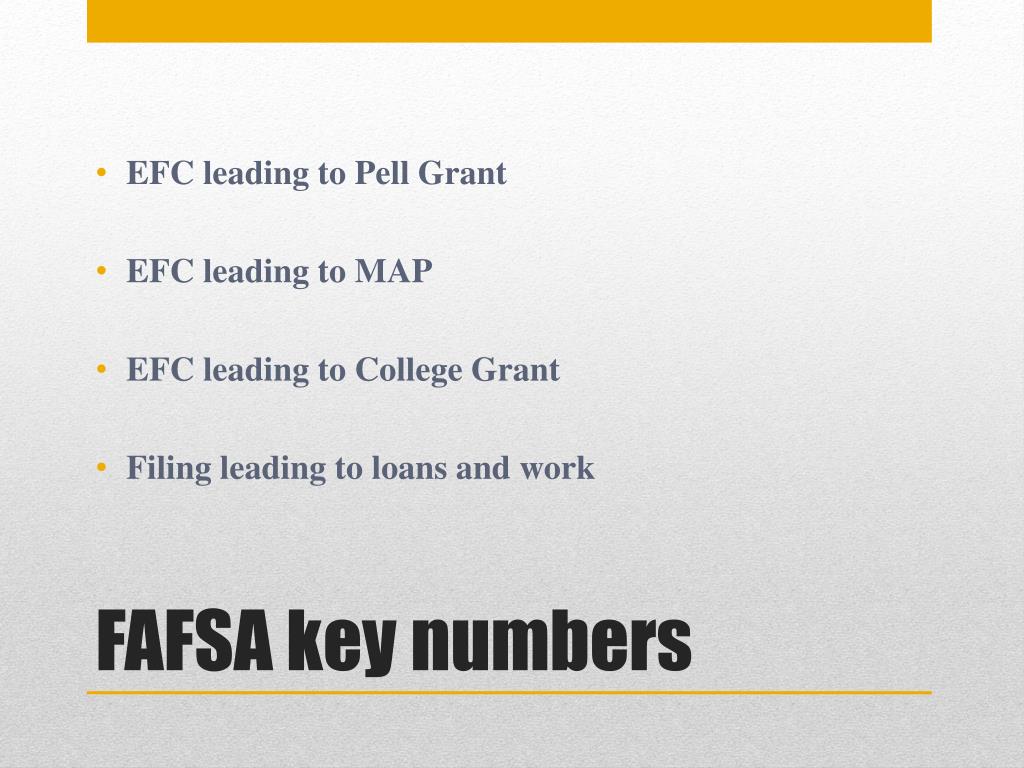 • EFC leading to Pell Grant

• EFC leading to MAP

• EFC leading to College Grant

• Filing leading to loans and work

FAFSA key numbers